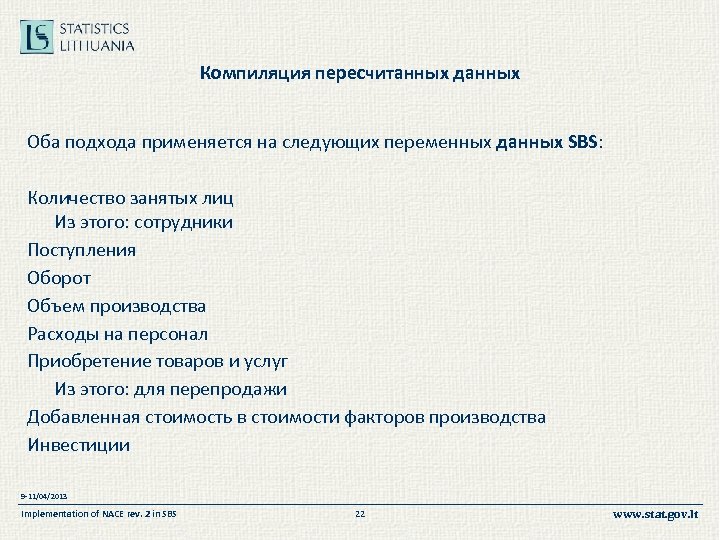 STATISTICS LITHUANIA

Компиляция пересчитанных данных

Оба подхода применяется на следующих переменных данных SBS:

Количество занятых лиц
Из этого: сотрудники
Поступления
Оборот
Объем производства
Расходы на персонал
Приобретение товаров и услуг
Из этого: для перепродажи
Добавленная стоимость в стоимости факторов производства
Инвестиции

9-11/04/2013

Implementation of NACE rev. 2 in SBS

22

www.stat.gov.lt